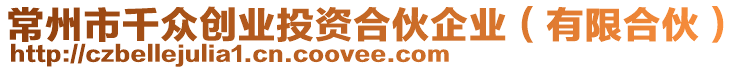 常州市千众创业投资合伙企业（有限合伙）
http://czbellejulia1.cn.coovee.com